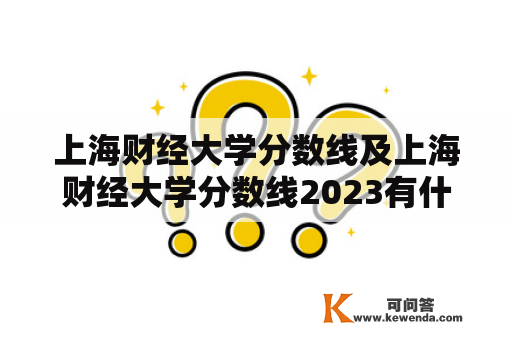 上海财经大学分数线及上海财经大学分数线2023有什

K 可问答
www.kewenda.com